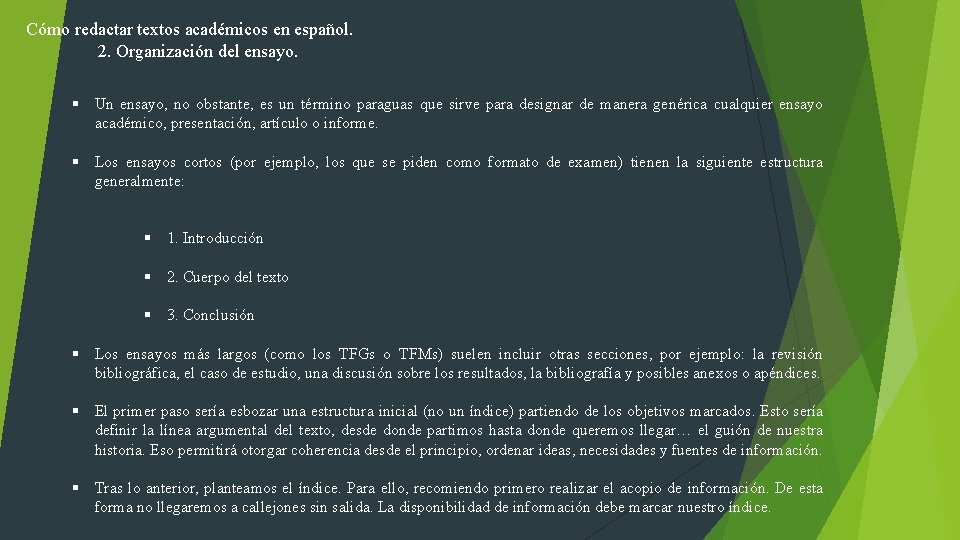 Cómo redactar textos académicos en español.
2. Organización del ensayo.

▪ Un ensayo, no obstante, es un término paraguas que sirve para designar de manera genérica cualquier ensayo académico, presentación, artículo o informe.

▪ Los ensayos cortos (por ejemplo, los que se piden como formato de examen) tienen la siguiente estructura generalmente:

▪ 1. Introducción

▪ 2. Cuerpo del texto

▪ 3. Conclusión

▪ Los ensayos más largos (como los TFGs o TFMs) suelen incluir otras secciones, por ejemplo: la revisión bibliográfica, el caso de estudio, una discusión sobre los resultados, la bibliografía y posibles anexos o apéndices.

▪ El primer paso sería esbozar una estructura inicial (no un índice) partiendo de los objetivos marcados. Esto sería definir la línea argumental del texto, desde donde partimos hasta donde queremos llegar… el guión de nuestra historia. Eso permitirá otorgar coherencia desde el principio, ordenar ideas, necesidades y fuentes de información.

▪ Tras lo anterior, planteamos el índice. Para ello, recomiendo primero realizar el acopio de información. De esta forma no llegaremos a callejones sin salida. La disponibilidad de información debe marcar nuestro índice.